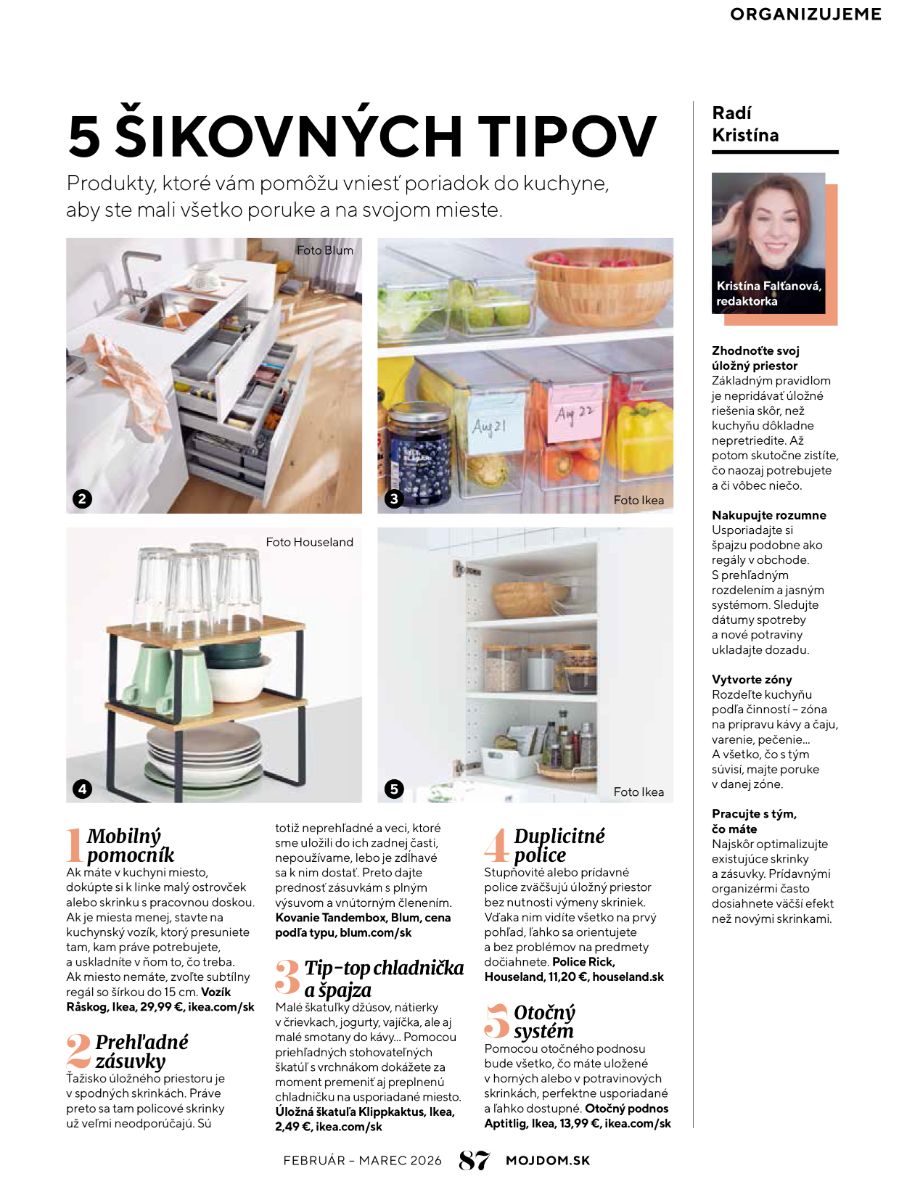 ORGANIZUJEME

5 ŠIKOVNÝCH TIPOV

Produkty, ktoré vám pomôžu vniesť poriadok do kuchyne, aby ste mali všetko poruke a na svojom mieste.

Foto Blum

2

Aug 21

Aug 22

3

Foto Ikea

Foto Houseland

4

5

Foto Ikea

1 Mobilný pomocník
Ak máte v kuchyni miesto, dokúpte si k linke malý ostrovček alebo skrinku s pracovnou doskou. Ak je miesta menej, stavte na kuchynský vozík, ktorý presuniete tam, kam práve potrebujete, a uskladníte v ňom to, čo treba. Ak miesto nemáte, zvoľte subtílny regál so šírkou do 15 cm. Vozík Råskog, Ikea, 29,99 €, ikea.com/sk

2 Prehľadné zásuvky
Ťažisko úložného priestoru je v spodných skrinkách. Práve preto sa tam policové skrinky už veľmi neodporúčajú. Sú totiž neprehľadné a veci, ktoré sme uložili do ich zadnej časti, nepoužívame, lebo je zdĺhavé sa k nim dostať. Preto dajte prednosť zásuvkám s plným výsuvom a vnútorným členením. Kovanie Tandembox, Blum, cena podľa typu, blum.com/sk

3 Tip-top chladnička a špajza
Malé škatuľky džúsov, nátierky v črievkach, jogurty, vajíčka, ale aj malé smotany do kávy... Pomocou priehľadných stohovateľných škatúľ s vrchnákom dokážete za moment premeniť aj preplnenú chladničku na usporiadané miesto. Úložná škatuľa Klippkaktus, Ikea, 2,49 €, ikea.com/sk

4 Duplicitné police
Stupňovité alebo prídavné police zväčšujú úložný priestor bez nutnosti výmeny skriniek. Vďaka nim vidíte všetko na prvý pohľad, ľahko sa orientujete a bez problémov na predmety dočiahnete. Police Rick, Houseland, 11,20 €, houseland.sk

5 Otočný systém
Pomocou otočného podnosu bude všetko, čo máte uložené v horných alebo v potravinových skrinkách, perfektne usporiadané a ľahko dostupné. Otočný podnos Aptitlig, Ikea, 13,99 €, ikea.com/sk

Radí Kristína

Kristína Falťanová, redaktorka

Zhodnoťte svoj úložný priestor
Základným pravidlom je nepridávať úložné riešenia skôr, než kuchyňu dôkladne nepretriedite. Až potom skutočne zistíte, čo naozaj potrebujete a či vôbec niečo.

Nakupujte rozumne
Usporiadajte si špajzu podobne ako regály v obchode. S prehľadným rozdelením a jasným systémom. Sledujte dátumy spotreby a nové potraviny ukladajte dozadu.

Vytvorte zóny
Rozdeľte kuchyňu podľa činností – zóna na prípravu kávy a čaju, varenie, pečenie... A všetko, čo s tým súvisí, majte poruke v danej zóne.

Pracujte s tým, čo máte
Najskôr optimalizujte existujúce skrinky a zásuvky. Prídavnými organizérmi často dosiahnete väčší efekt než novými skrinkami.

FEBRUÁR – MAREC 2026 87 MOJDOM.SK